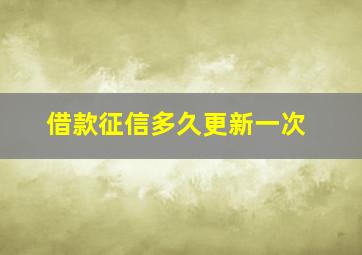 借款征信多久更新一次